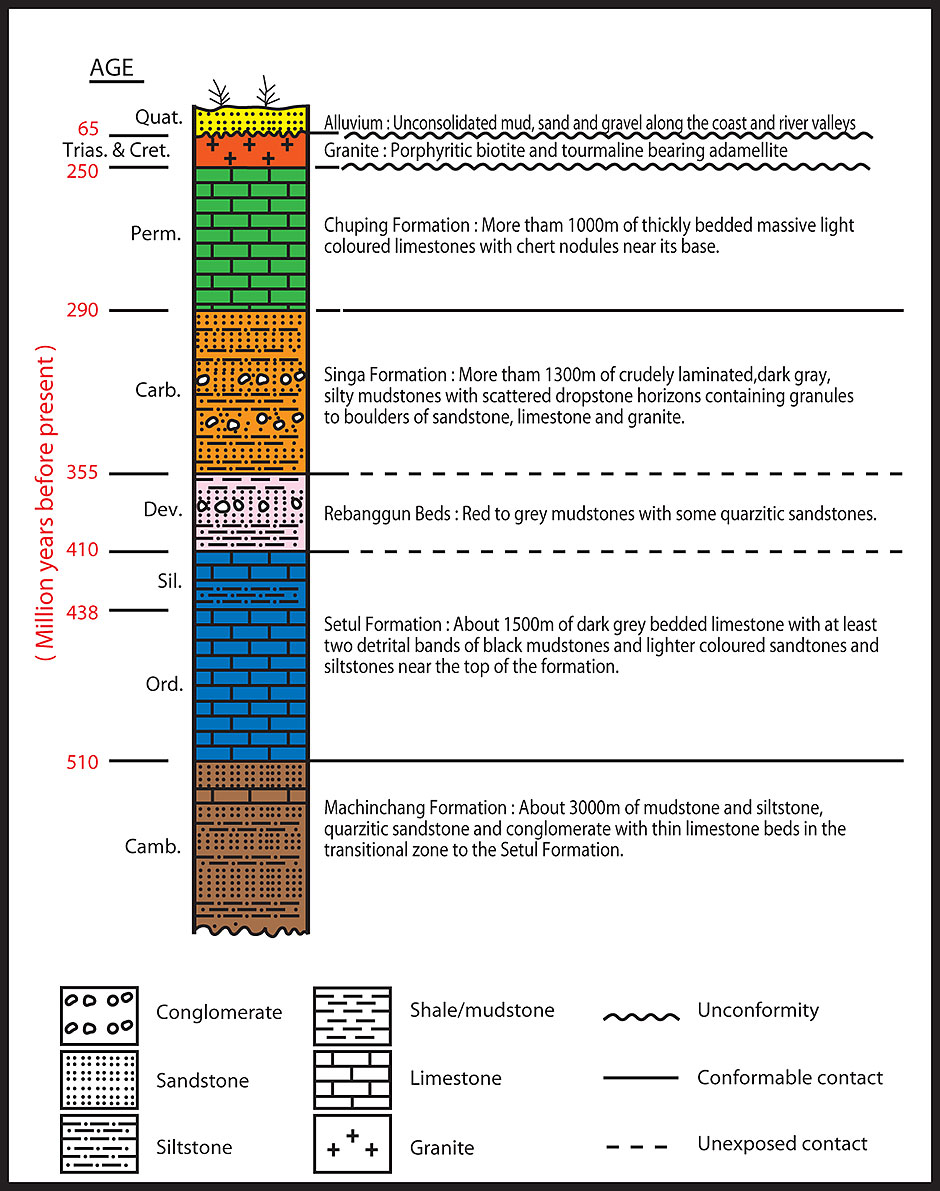 AGE

( Million years before present )

Quat.
65
Trias. & Cret.
250
Perm.
290
Carb.
355
Dev.
410
Sil.
438
Ord.
510
Camb.

Alluvium : Unconsolidated mud, sand and gravel along the coast and river valleys

Granite : Porphyritic biotite and tourmaline bearing adamellite

Chuping Formation : More tham 1000m of thickly bedded massive light coloured limestones with chert nodules near its base.

Singa Formation : More tham 1300m of crudely laminated,dark gray, silty mudstones with scattered dropstone horizons containing granules to boulders of sandstone, limestone and granite.

Rebanggun Beds : Red to grey mudstones with some quarzitic sandstones.

Setul Formation : About 1500m of dark grey bedded limestone with at least two detrital bands of black mudstones and lighter coloured sandtones and siltstones near the top of the formation.

Machinchang Formation : About 3000m of mudstone and siltstone, quarzitic sandstone and conglomerate with thin limestone beds in the transitional zone to the Setul Formation.

Conglomerate
Sandstone
Siltstone
Shale/mudstone
Limestone
Granite
Unconformity
Conformable contact
Unexposed contact